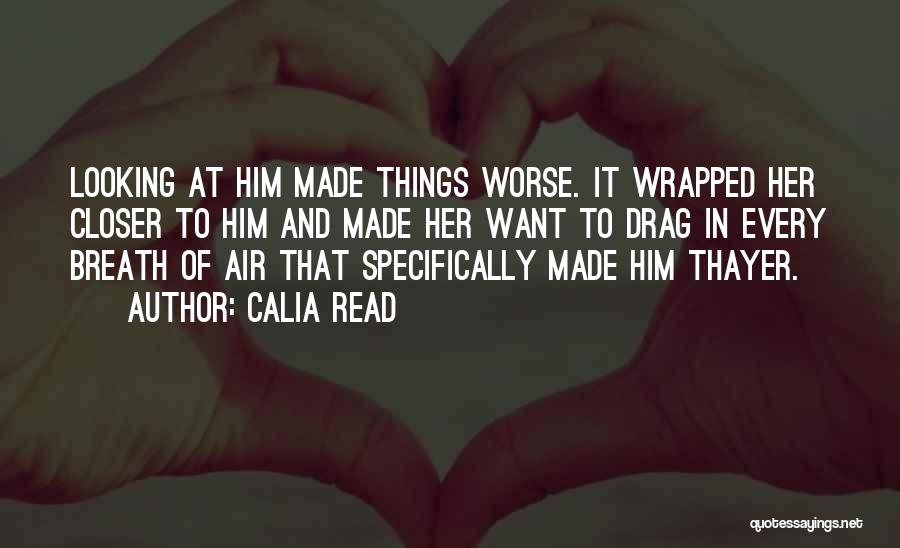 LOOKING AT HIM MADE THINGS WORSE. IT WRAPPED HER CLOSER TO HIM AND MADE HER WANT TO DRAG IN EVERY BREATH OF AIR THAT SPECIFICALLY MADE HIM THAYER.
AUTHOR: CALIA READ

quotessayings.net